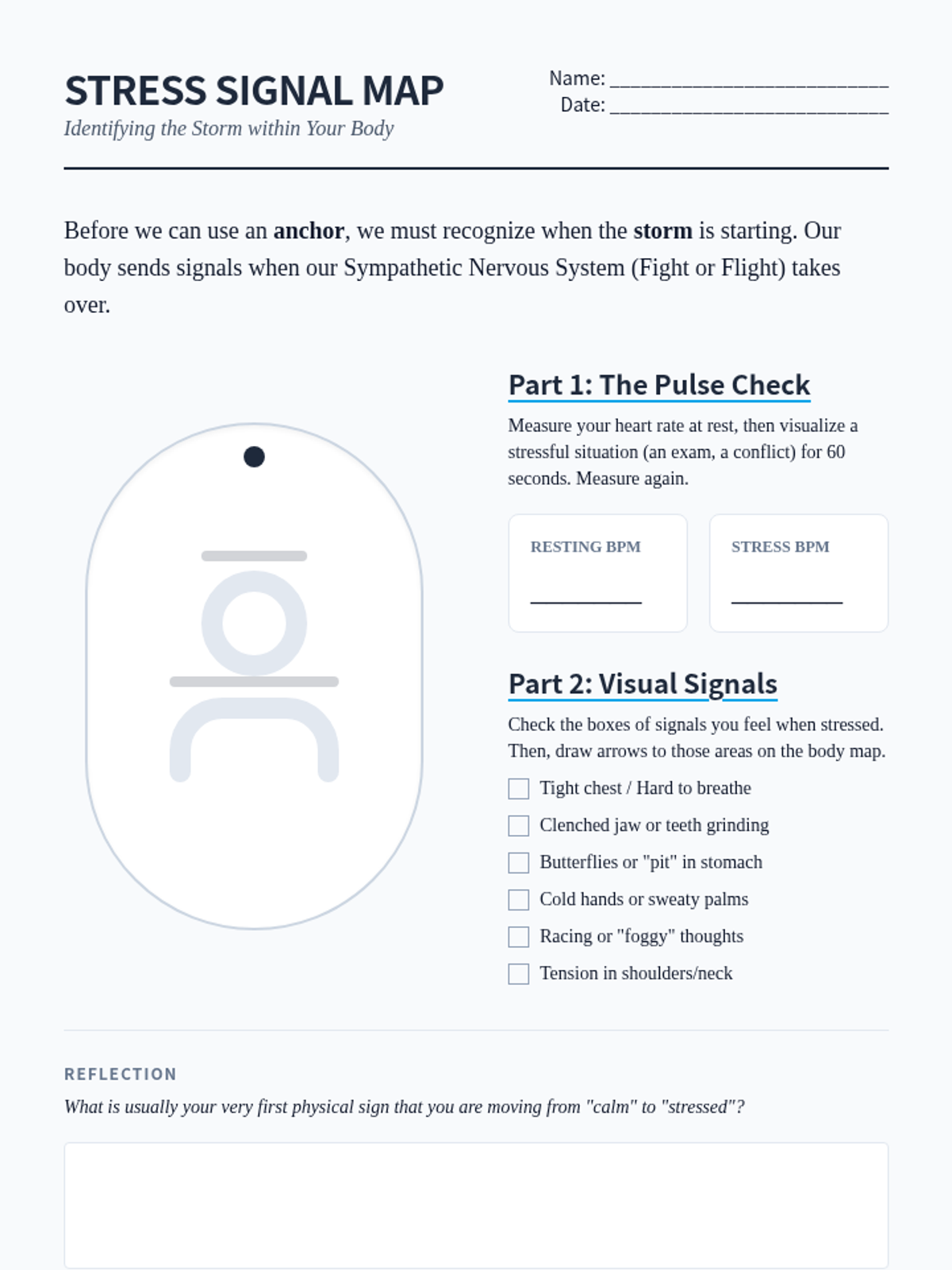 STRESS SIGNAL MAP
Identifying the Storm within Your Body

Name: ____
Date: ____

Before we can use an anchor, we must recognize when the storm is starting. Our body sends signals when our Sympathetic Nervous System (Fight or Flight) takes over.

Part 1: The Pulse Check

Measure your heart rate at rest, then visualize a stressful situation (an exam, a conflict) for 60 seconds. Measure again.

RESTING BPM
____

STRESS BPM
____

Part 2: Visual Signals

Check the boxes of signals you feel when stressed. Then, draw arrows to those areas on the body map.

☐ Tight chest / Hard to breathe
☐ Clenched jaw or teeth grinding
☐ Butterflies or "pit" in stomach
☐ Cold hands or sweaty palms
☐ Racing or "foggy" thoughts
☐ Tension in shoulders/neck

REFLECTION

What is usually your very first physical sign that you are moving from "calm" to "stressed"?